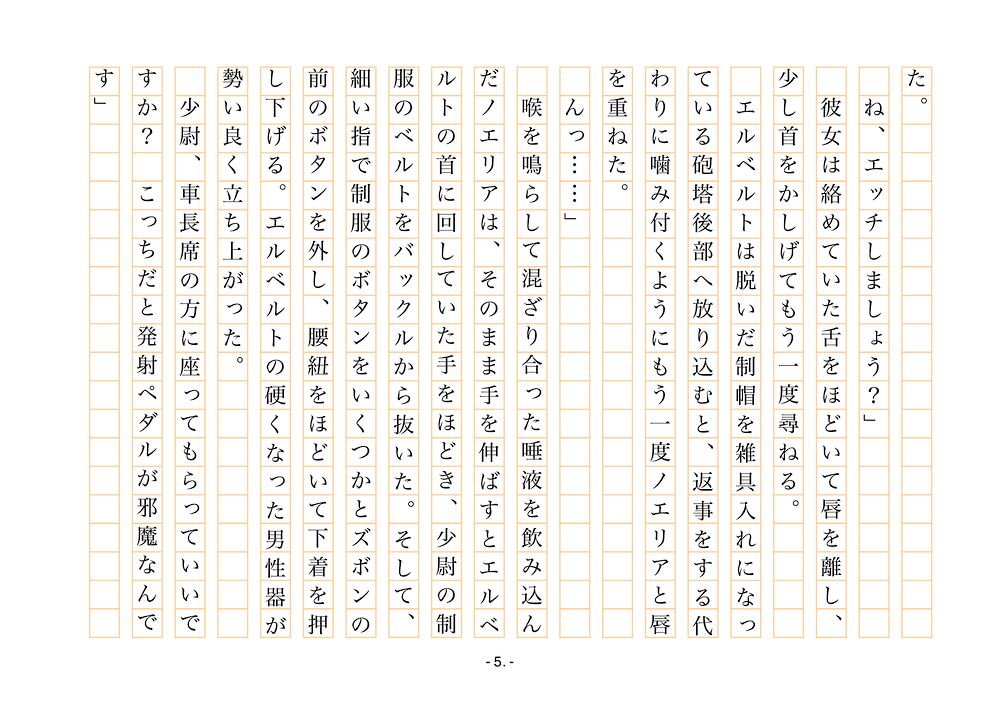 た。
ね、エッチしましょう？」
彼女は絡めていた舌をほどいて唇を離し、少し首をかしげてもう一度尋ねる。
エルベルトは脱いだ制帽を雑具入れになっている砲塔後部へ放り込むと、返事をする代わりに噛み付くようにもう一度ノエリアと唇を重ねた。
んっ……」
喉を鳴らして混ざり合った唾液を飲み込んだノエリアは、そのまま手を伸ばすとエルベルトの首に回していた手をほどき、少尉の制服のベルトをバックルから抜いた。そして、細い指で制服のボタンをいくつかとズボンの前のボタンを外し、腰紐をほどいて下着を押し下げる。エルベルトの硬くなった男性器が勢い良く立ち上がった。
少尉、車長席の方に座ってもらっていいですか？　こっちだと発射ペダルが邪魔なんです」

- 5. -